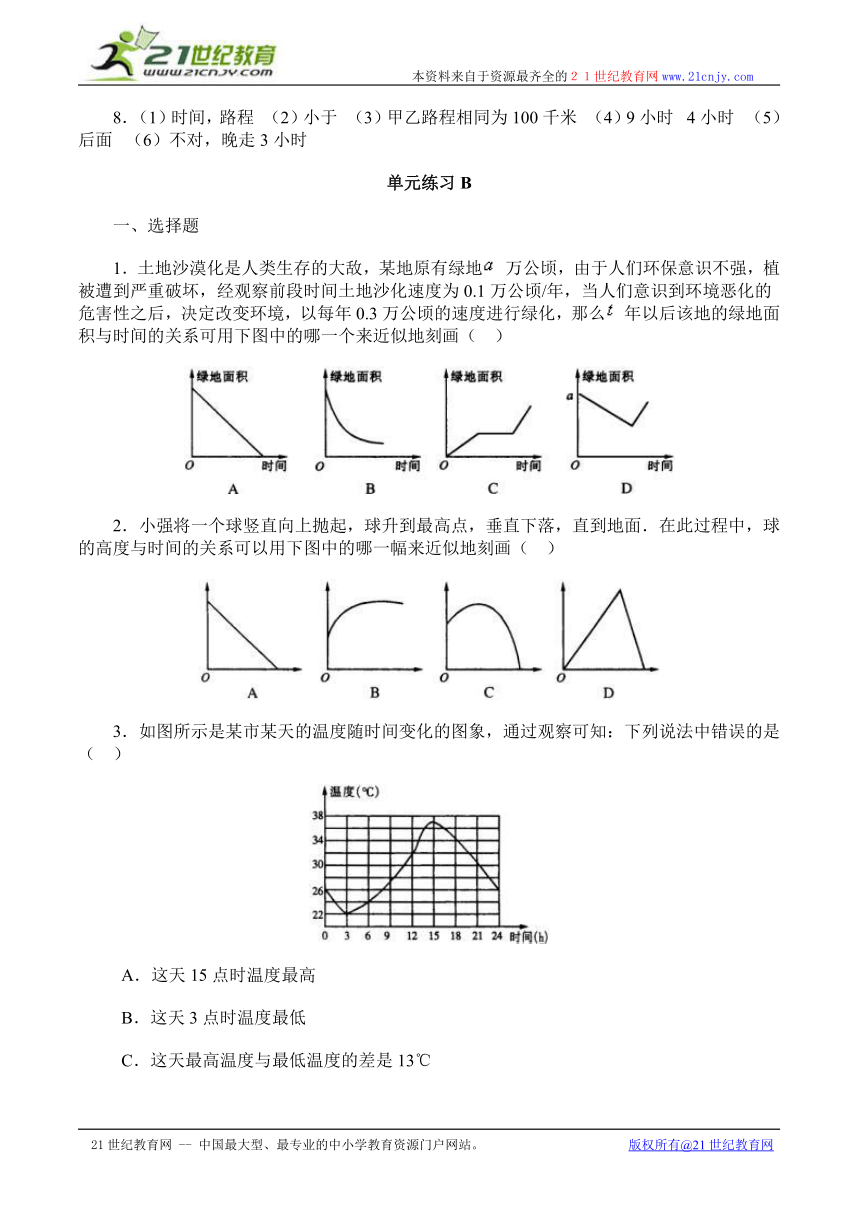 21世纪教育
www.21cnjy.com

本资料来自于资源最齐全的２１世纪教育网www.21cnjy.com

8．（1）时间，路程 （2）小于 （3）甲乙路程相同为100千米 （4）9小时 4小时 （5）后面 （6）不对，晚走3小时

单元练习B

一、选择题

1．土地沙漠化是人类生存的大敌，某地原有绿地$a$ 万公顷，由于人们环保意识不强，植被遭到严重破坏，经观察前段时间土地沙化速度为0.1万公顷/年，当人们意识到环境恶化的危害性之后，决定改变环境，以每年0.3万公顷的速度进行绿化，那么$t$ 年以后该地的绿地面积与时间的关系可用下图中的哪一个来近似地刻画（ ）

绿地面积 O 时间 A
绿地面积 O 时间 B
绿地面积 O 时间 C
绿地面积 a O 时间 D

2．小强将一个球竖直向上抛起，球升到最高点，垂直下落，直到地面．在此过程中，球的高度与时间的关系可以用下图中的哪一幅来近似地刻画（ ）

O A
O B
O C
O D

3．如图所示是某市某天的温度随时间变化的图象，通过观察可知：下列说法中错误的是（ ）

温度(℃)
38
34
30
26
22
0 3 6 9 12 15 18 21 24 时间(h)

A．这天15点时温度最高

B．这天3点时温度最低

C．这天最高温度与最低温度的差是13℃

21世纪教育网 -- 中国最大型、最专业的中小学教育资源门户网站。 版权所有@21世纪教育网